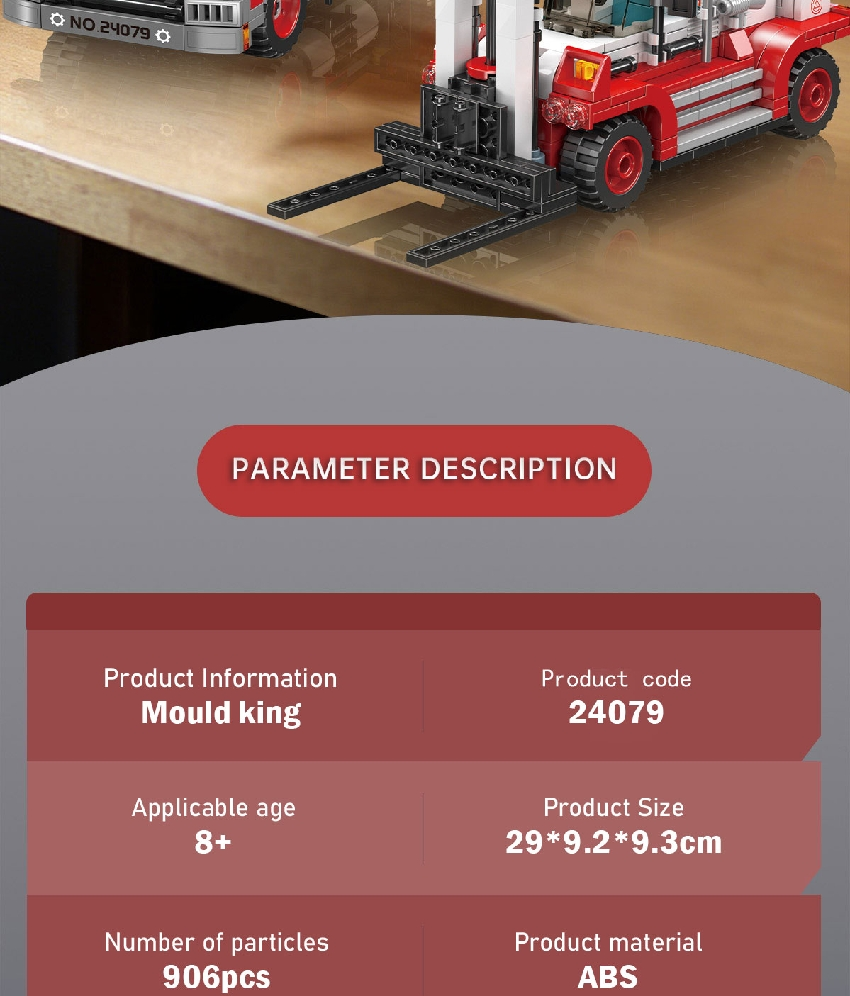 NO 24079

PARAMETER DESCRIPTION

Product Information
Mould king

Product code
24079

Applicable age
8+

Product Size
29*9.2*9.3cm

Number of particles
906pcs

Product material
ABS